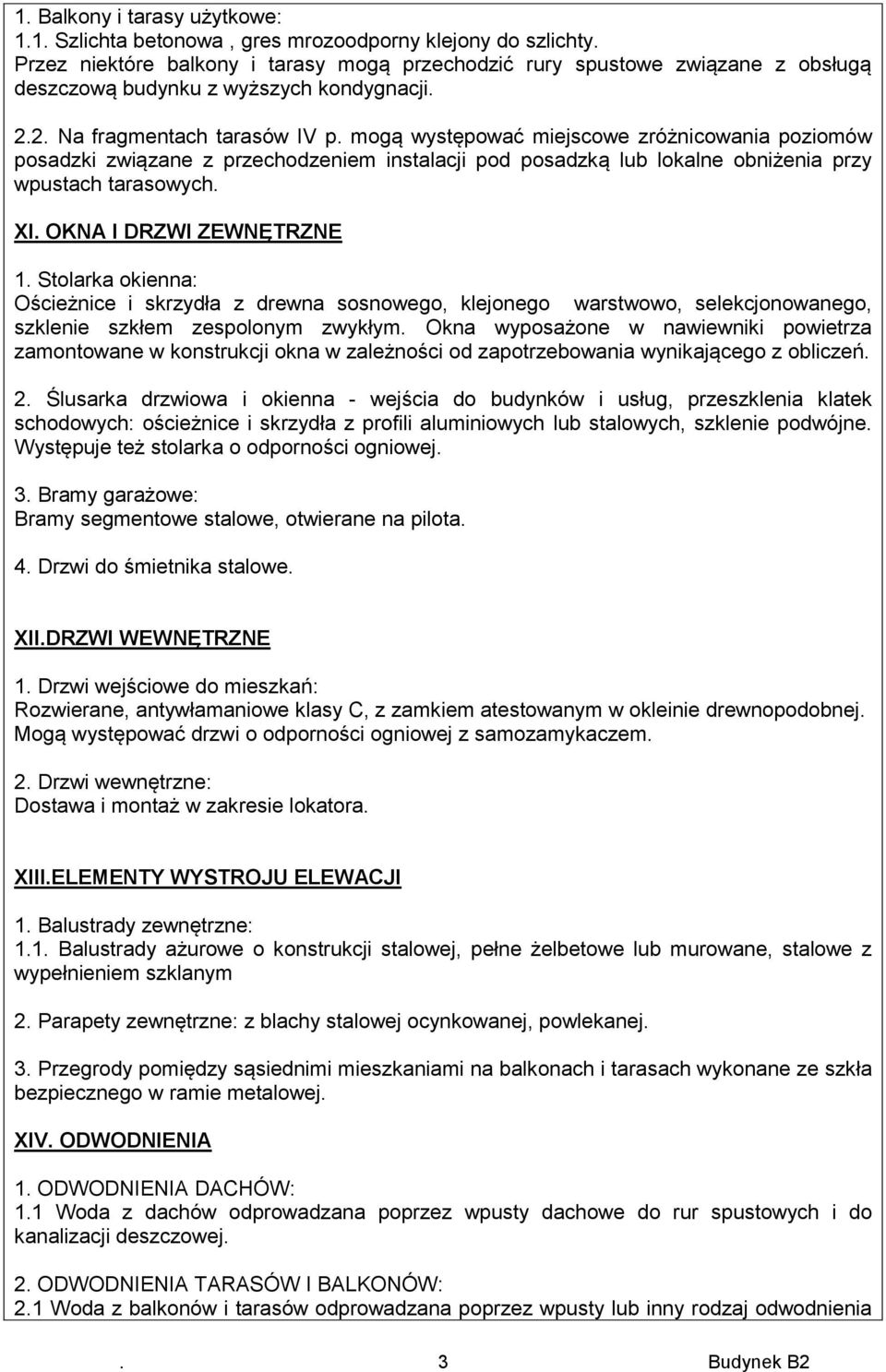 1. Balkony i tarasy użytkowe:
1.1. Szlichta betonowa , gres mrozoodporny klejony do szlichty.
Przez niektóre balkony i tarasy mogą przechodzić rury spustowe związane z obsługą deszczową budynku z wyższych kondygnacji.

2.2. Na fragmentach tarasów IV p. mogą występować miejscowe zróżnicowania poziomów posadzki związane z przechodzeniem instalacji pod posadzką lub lokalne obniżenia przy wpustach tarasowych.

XI. OKNA I DRZWI ZEWNĘTRZNE

1. Stolarka okienna:
Ościeżnice i skrzydła z drewna sosnowego, klejonego warstwowo, selekcjonowanego, szklenie szkłem zespolonym zwykłym. Okna wyposażone w nawiewniki powietrza zamontowane w konstrukcji okna w zależności od zapotrzebowania wynikającego z obliczeń.

2. Ślusarka drzwiowa i okienna - wejścia do budynków i usług, przeszklenia klatek schodowych: ościeżnice i skrzydła z profili aluminiowych lub stalowych, szklenie podwójne. Występuje też stolarka o odporności ogniowej.

3. Bramy garażowe:
Bramy segmentowe stalowe, otwierane na pilota.

4. Drzwi do śmietnika stalowe.

XII.DRZWI WEWNĘTRZNE

1. Drzwi wejściowe do mieszkań:
Rozwierane, antywłamaniowe klasy C, z zamkiem atestowanym w okleinie drewnopodobnej. Mogą występować drzwi o odporności ogniowej z samozamykaczem.

2. Drzwi wewnętrzne:
Dostawa i montaż w zakresie lokatora.

XIII.ELEMENTY WYSTROJU ELEWACJI

1. Balustrady zewnętrzne:
1.1. Balustrady ażurowe o konstrukcji stalowej, pełne żelbetowe lub murowane, stalowe z wypełnieniem szklanym

2. Parapety zewnętrzne: z blachy stalowej ocynkowanej, powlekanej.

3. Przegrody pomiędzy sąsiednimi mieszkaniami na balkonach i tarasach wykonane ze szkła bezpiecznego w ramie metalowej.

XIV. ODWODNIENIA

1. ODWODNIENIA DACHÓW:
1.1 Woda z dachów odprowadzana poprzez wpusty dachowe do rur spustowych i do kanalizacji deszczowej.

2. ODWODNIENIA TARASÓW I BALKONÓW:
2.1 Woda z balkonów i tarasów odprowadzana poprzez wpusty lub inny rodzaj odwodnienia

. 3 Budynek B2